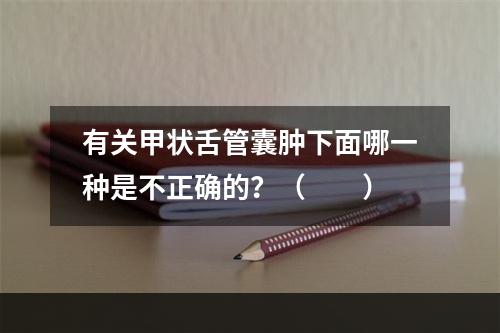 有关甲状舌管囊肿下面哪一种是不正确的？（　　）